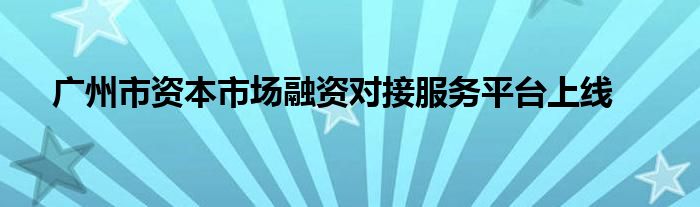 广州市资本市场融资对接服务平台上线